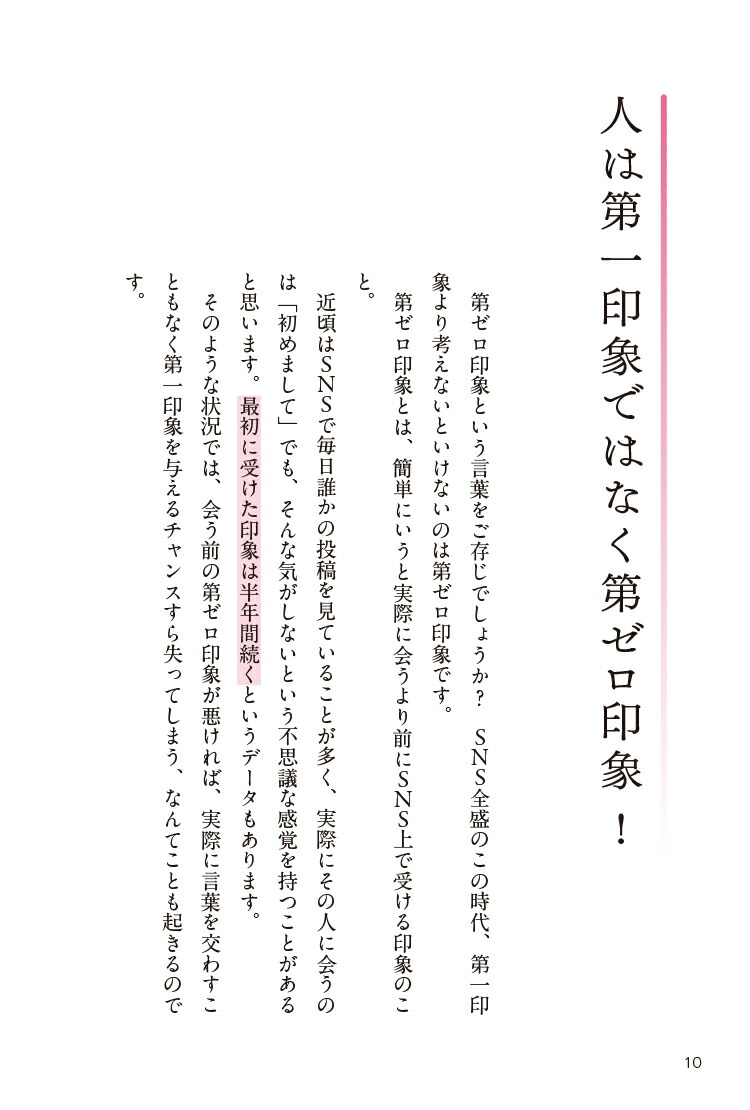 人は第一印象ではなく第ゼロ印象！

第ゼロ印象という言葉をご存じでしょうか？　SNS全盛のこの時代、第一印象より考えないといけないのは第ゼロ印象です。

第ゼロ印象とは、簡単にいうと実際に会うより前にSNS上で受ける印象のこと。

近頃はSNSで毎日誰かの投稿を見ていることが多く、実際にその人に会うのは「初めまして」でも、そんな気がしないという不思議な感覚を持つことがあると思います。最初に受けた印象は半年間続くというデータもあります。

そのような状況では、会う前の第ゼロ印象が悪ければ、実際に言葉を交わすこともなく第一印象を与えるチャンスすら失ってしまう、なんてことも起きるのです。

10